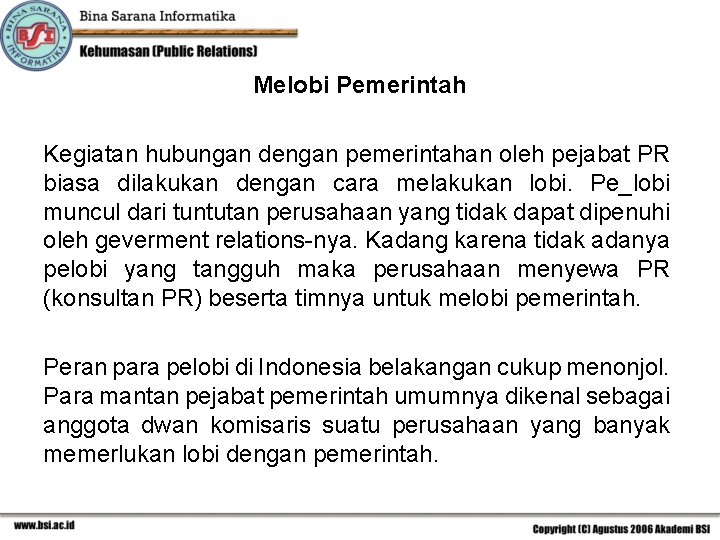 BINA SARANA INFORMATIKA
BSI
Bina Sarana Informatika
Kehumasan (Public Relations)

Melobi Pemerintah

Kegiatan hubungan dengan pemerintahan oleh pejabat PR biasa dilakukan dengan cara melakukan lobi. Pe_lobi muncul dari tuntutan perusahaan yang tidak dapat dipenuhi oleh geverment relations-nya. Kadang karena tidak adanya pelobi yang tangguh maka perusahaan menyewa PR (konsultan PR) beserta timnya untuk melobi pemerintah.

Peran para pelobi di Indonesia belakangan cukup menonjol. Para mantan pejabat pemerintah umumnya dikenal sebagai anggota dwan komisaris suatu perusahaan yang banyak memerlukan lobi dengan pemerintah.

www.bsi.ac.id
Copyright (C) Agustus 2006 Akademi BSI